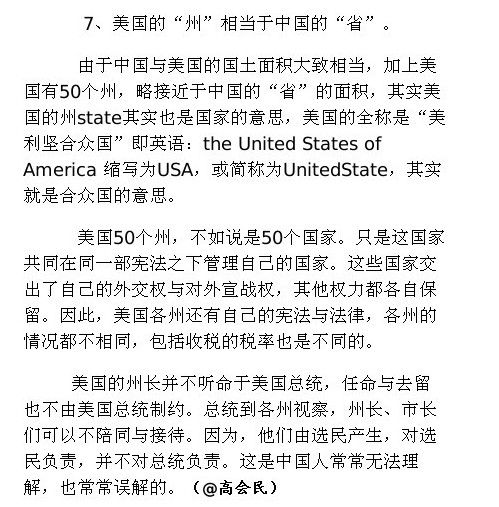 7、美国的“州”相当于中国的“省”。

由于中国与美国的国土面积大致相当，加上美国有50个州，略接近于中国的“省”的面积，其实美国的州state其实也是国家的意思，美国的全称是“美利坚合众国”即英语：the United States of America 缩写为USA，或简称为UnitedState，其实就是合众国的意思。

美国50个州，不如说是50个国家。只是这国家共同在同一部宪法之下管理自己的国家。这些国家交出了自己的外交权与对外宣战权，其他权力都各自保留。因此，美国各州还有自己的宪法与法律，各州的情况都不相同，包括收税的税率也是不同的。

美国的州长并不听命于美国总统，任命与去留也不由美国总统制约。总统到各州视察，州长、市长们可以不陪同与接待。因为，他们由选民产生，对选民负责，并不对总统负责。这是中国人常常无法理解，也常常误解的。（@高会民）